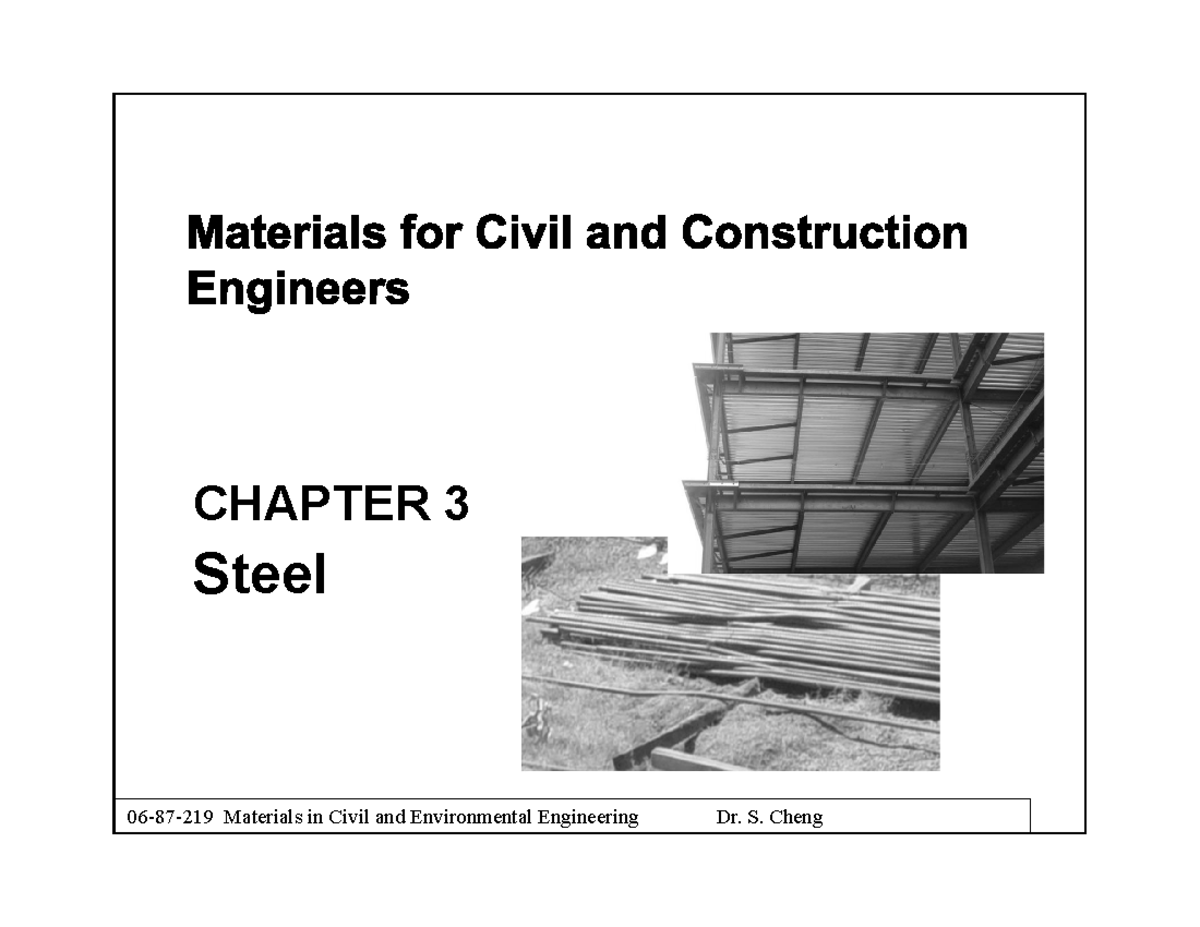 Materials for Civil and Construction Engineers

CHAPTER 3
Steel

06-87-219 Materials in Civil and Environmental Engineering Dr. S. Cheng